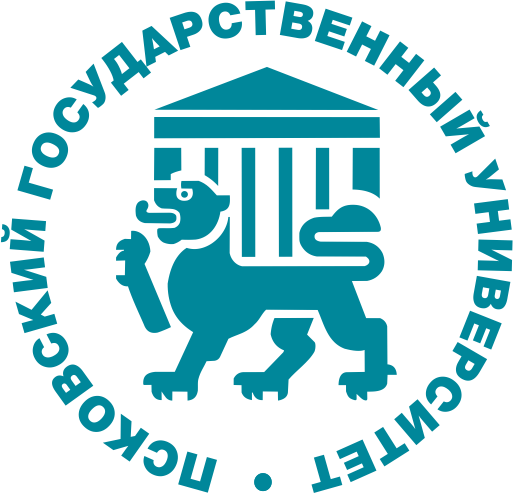 ПСКОВСКИЙ ГОСУДАРСТВЕННЫЙ УНИВЕРСИТЕТ •